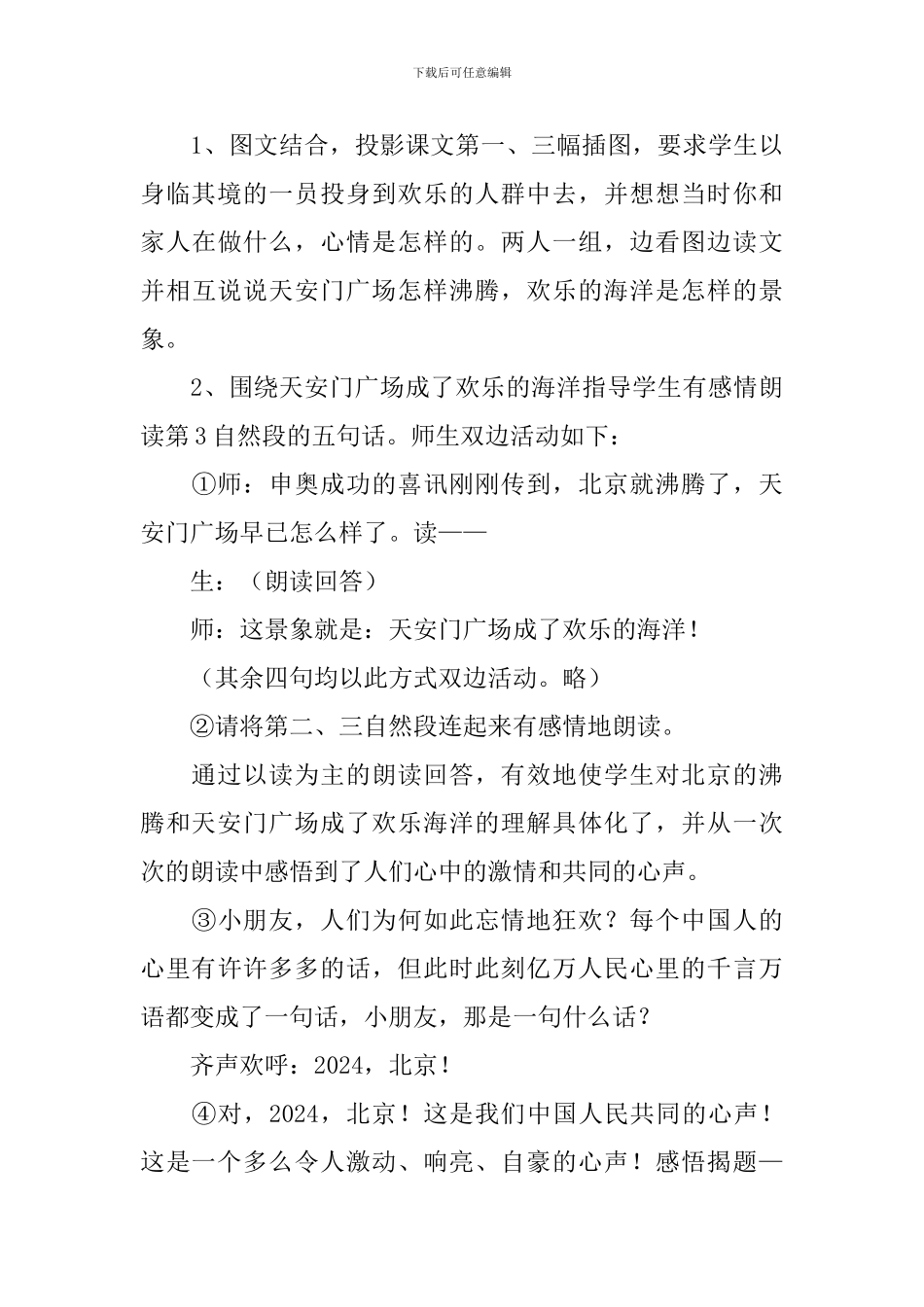 下载后可任意编辑

1、图文结合，投影课文第一、三幅插图，要求学生以身临其境的一员投身到欢乐的人群中去，并想想当时你和家人在做什么，心情是怎样的。两人一组，边看图边读文并相互说说天安门广场怎样沸腾，欢乐的海洋是怎样的景象。

2、围绕天安门广场成了欢乐的海洋指导学生有感情朗读第3自然段的五句话。师生双边活动如下：

①师：申奥成功的喜讯刚刚传到，北京就沸腾了，天安门广场早已怎么样了。读——

生：（朗读回答）

师：这景象就是：天安门广场成了欢乐的海洋！

（其余四句均以此方式双边活动。略）

②请将第二、三自然段连起来有感情地朗读。

通过以读为主的朗读回答，有效地使学生对北京的沸腾和天安门广场成了欢乐海洋的理解具体化了，并从一次次的朗读中感悟到了人们心中的激情和共同的心声。

③小朋友，人们为何如此忘情地狂欢？每个中国人的心里有许许多多的话，但此时此刻亿万人民心里的千言万语都变成了一句话，小朋友，那是一句什么话？

齐声欢呼：2024，北京！

④对，2024，北京！这是我们中国人民共同的心声！这是一个多么令人激动、响亮、自豪的心声！感悟揭题—